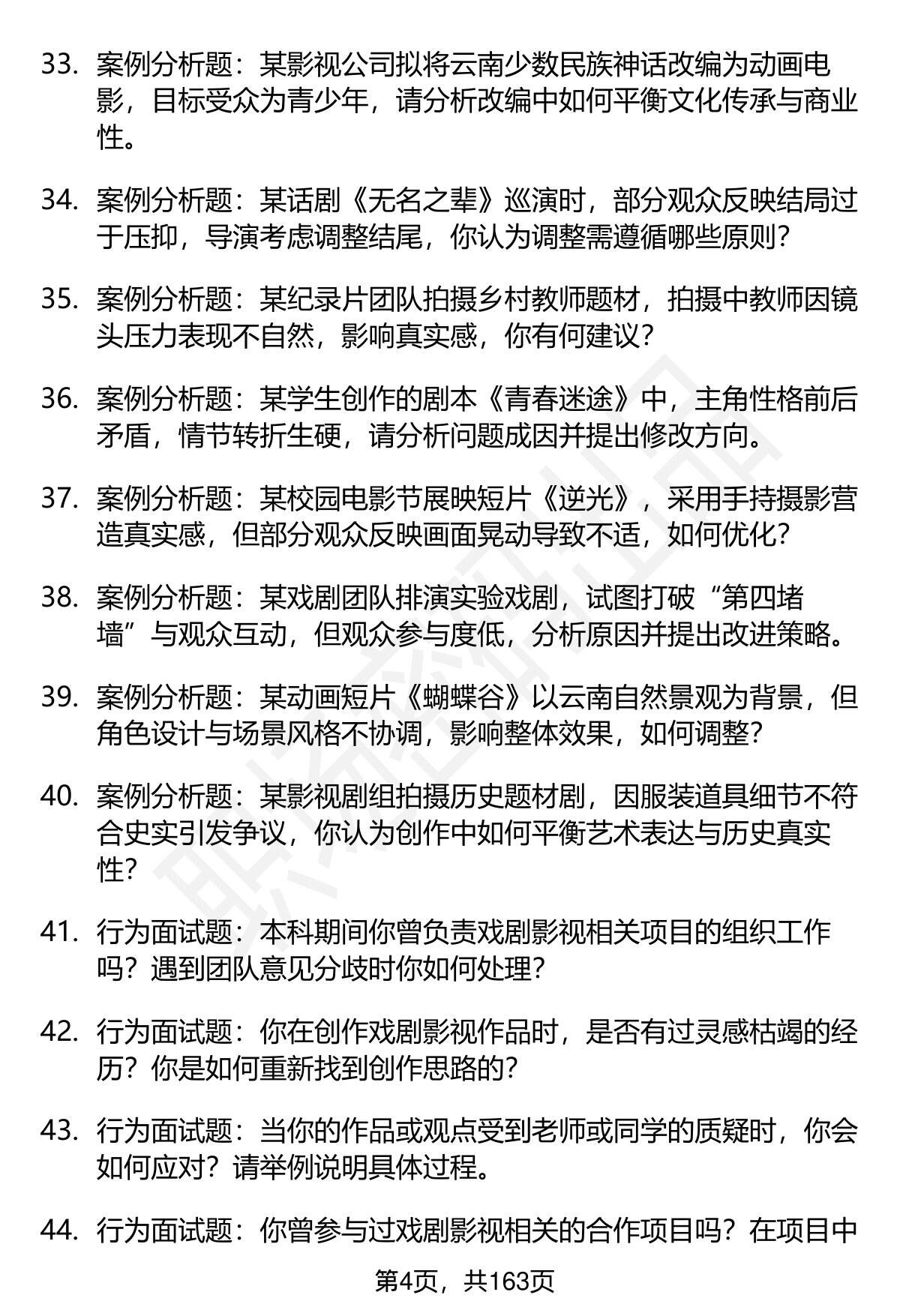 33. 案例分析题：某影视公司拟将云南少数民族神话改编为动画电影，目标受众为青少年，请分析改编中如何平衡文化传承与商业性。

34. 案例分析题：某话剧《无名之辈》巡演时，部分观众反映结局过于压抑，导演考虑调整结尾，你认为调整需遵循哪些原则？

35. 案例分析题：某纪录片团队拍摄乡村教师题材，拍摄中教师因镜头压力表现不自然，影响真实感，你有何建议？

36. 案例分析题：某学生创作的剧本《青春迷途》中，主角性格前后矛盾，情节转折生硬，请分析问题成因并提出修改方向。

37. 案例分析题：某校园电影节展映短片《逆光》，采用手持摄影营造真实感，但部分观众反映画面晃动导致不适，如何优化？

38. 案例分析题：某戏剧团队排演实验戏剧，试图打破“第四堵墙”与观众互动，但观众参与度低，分析原因并提出改进策略。

39. 案例分析题：某动画短片《蝴蝶谷》以云南自然景观为背景，但角色设计与场景风格不协调，影响整体效果，如何调整？

40. 案例分析题：某影视剧组拍摄历史题材剧，因服装道具细节不符合史实引发争议，你认为创作中如何平衡艺术表达与历史真实性？

41. 行为面试题：本科期间你曾负责戏剧影视相关项目的组织工作吗？遇到团队意见分歧时你如何处理？

42. 行为面试题：你在创作戏剧影视作品时，是否有过灵感枯竭的经历？你是如何重新找到创作思路的？

43. 行为面试题：当你的作品或观点受到老师或同学的质疑时，你会如何应对？请举例说明具体过程。

44. 行为面试题：你曾参与过戏剧影视相关的合作项目吗？在项目中

第4页，共163页